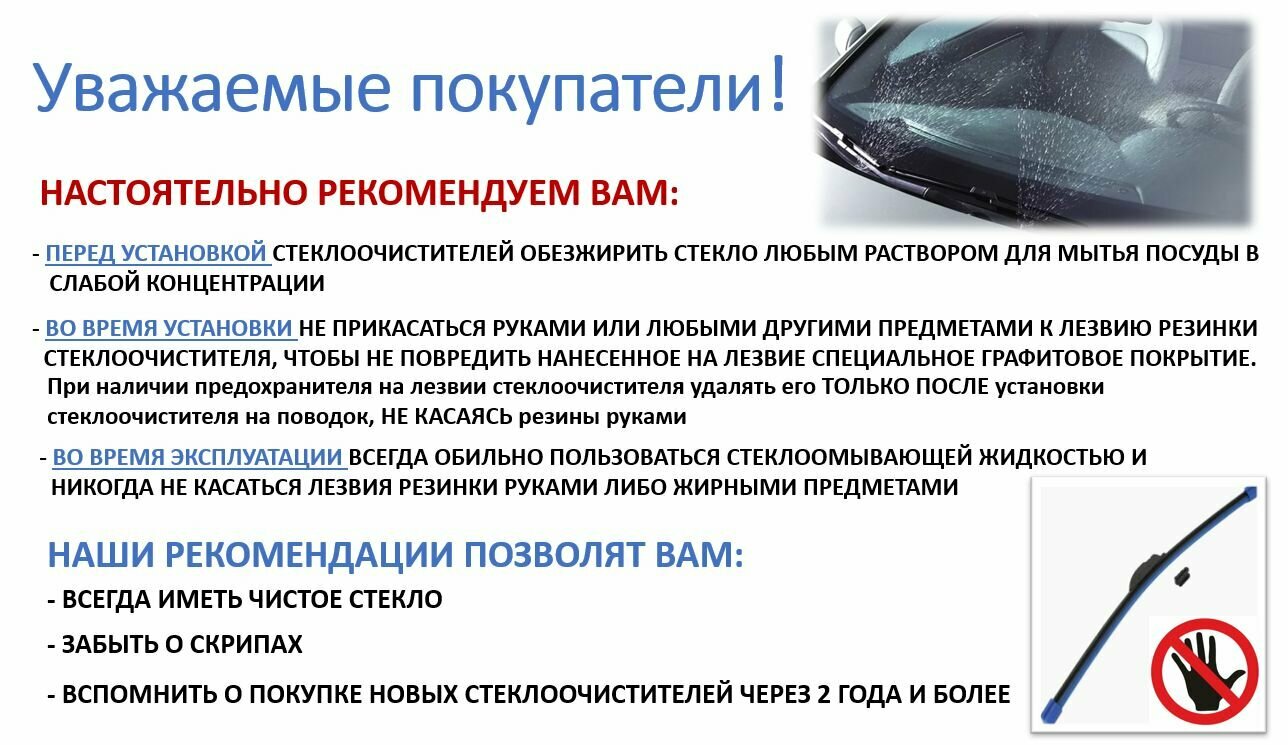 Уважаемые покупатели!

НАСТОЯТЕЛЬНО РЕКОМЕНДУЕМ ВАМ:

- ПЕРЕД УСТАНОВКОЙ СТЕКЛООЧИСТИТЕЛЕЙ ОБЕЗЖИРИТЬ СТЕКЛО ЛЮБЫМ РАСТВОРОМ ДЛЯ МЫТЬЯ ПОСУДЫ В СЛАБОЙ КОНЦЕНТРАЦИИ

- ВО ВРЕМЯ УСТАНОВКИ НЕ ПРИКАСАТЬСЯ РУКАМИ ИЛИ ЛЮБЫМИ ДРУГИМИ ПРЕДМЕТАМИ К ЛЕЗВИЮ РЕЗИНКИ СТЕКЛООЧИСТИТЕЛЯ, ЧТОБЫ НЕ ПОВРЕДИТЬ НАНЕСЕННОЕ НА ЛЕЗВИЕ СПЕЦИАЛЬНОЕ ГРАФИТОВОЕ ПОКРЫТИЕ. При наличии предохранителя на лезвии стеклоочистителя удалять его ТОЛЬКО ПОСЛЕ установки стеклоочистителя на поводок, НЕ КАСАЯСЬ резины руками

- ВО ВРЕМЯ ЭКСПЛУАТАЦИИ ВСЕГДА ОБИЛЬНО ПОЛЬЗОВАТЬСЯ СТЕКЛООМЫВАЮЩЕЙ ЖИДКОСТЬЮ И НИКОГДА НЕ КАСАТЬСЯ ЛЕЗВИЯ РЕЗИНКИ РУКАМИ ЛИБО ЖИРНЫМИ ПРЕДМЕТАМИ

НАШИ РЕКОМЕНДАЦИИ ПОЗВОЛЯТ ВАМ:

- ВСЕГДА ИМЕТЬ ЧИСТОЕ СТЕКЛО

- ЗАБЫТЬ О СКРИПАХ

- ВСПОМНИТЬ О ПОКУПКЕ НОВЫХ СТЕКЛООЧИСТИТЕЛЕЙ ЧЕРЕЗ 2 ГОДА И БОЛЕЕ